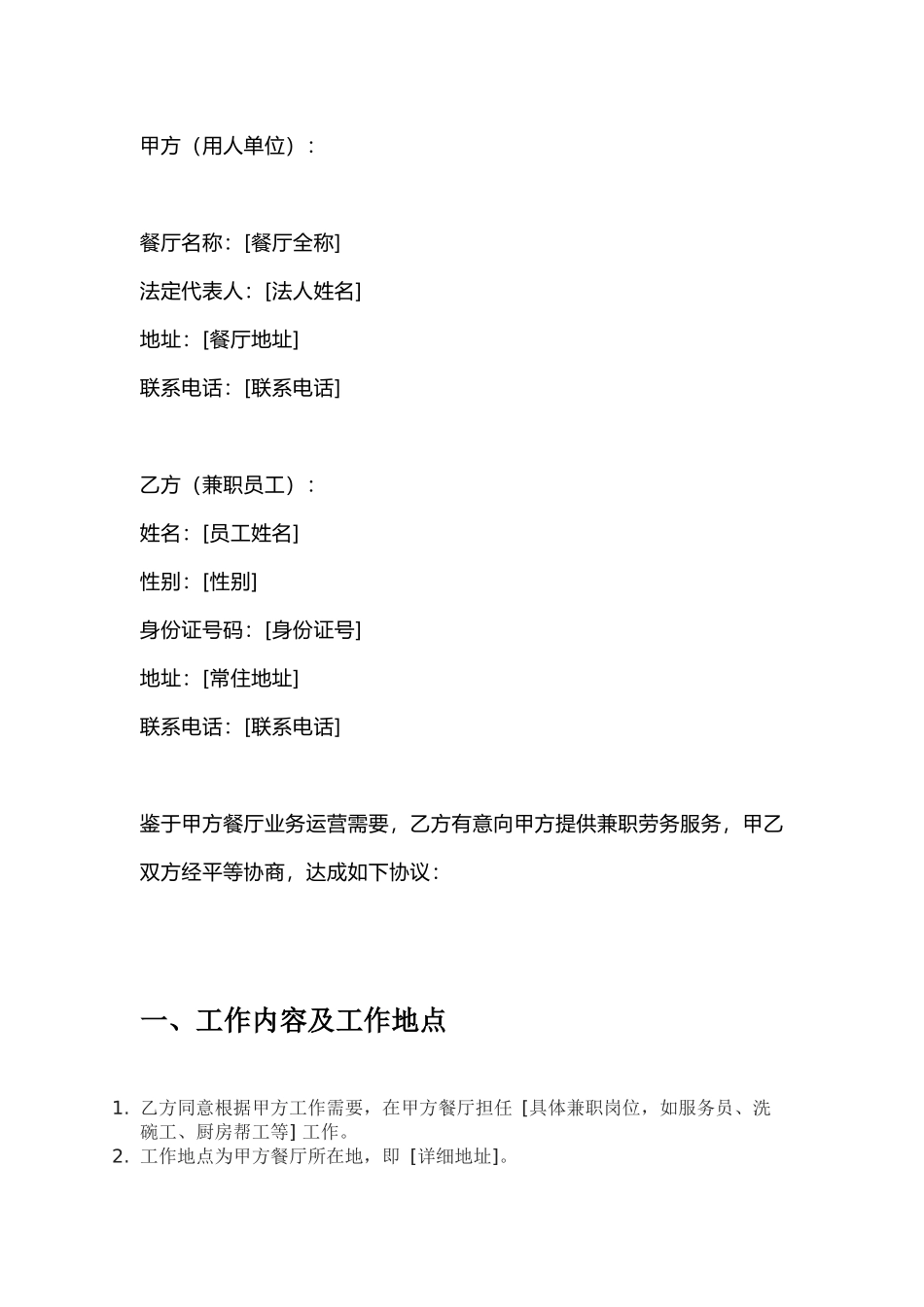 甲方（用人单位）：

餐厅名称：[餐厅全称]

法定代表人：[法人姓名]

地址：[餐厅地址]

联系电话：[联系电话]

乙方（兼职员工）：

姓名：[员工姓名]

性别：[性别]

身份证号码：[身份证号]

地址：[常住地址]

联系电话：[联系电话]

鉴于甲方餐厅业务运营需要，乙方有意向甲方提供兼职劳务服务，甲乙双方经平等协商，达成如下协议：

一、工作内容及工作地点

1. 乙方同意根据甲方工作需要，在甲方餐厅担任 [具体兼职岗位，如服务员、洗碗工、厨房帮工等] 工作。
2. 工作地点为甲方餐厅所在地，即 [详细地址]。